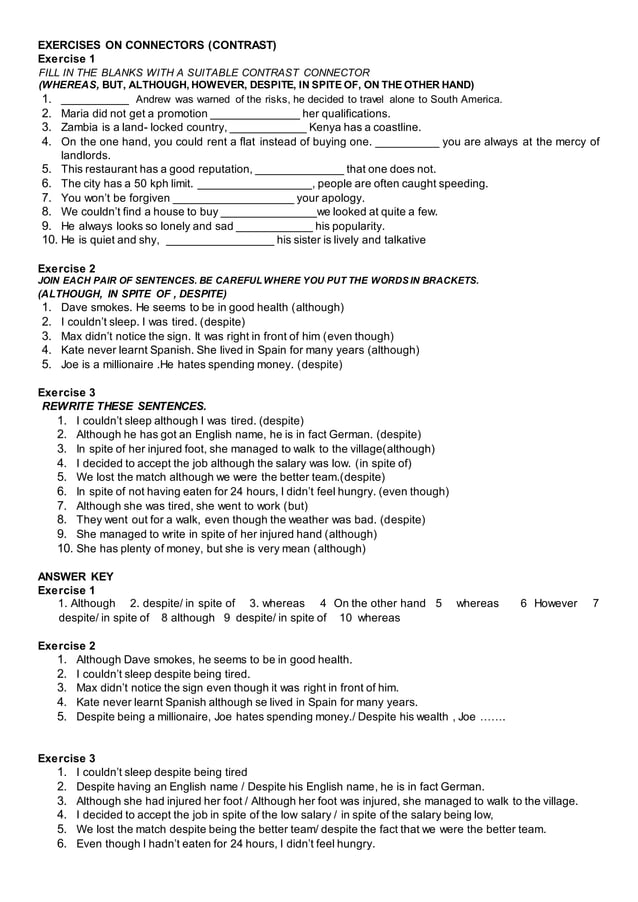 EXERCISES ON CONNECTORS (CONTRAST)
Exercise 1
FILL IN THE BLANKS WITH A SUITABLE CONTRAST CONNECTOR
(WHEREAS, BUT, ALTHOUGH, HOWEVER, DESPITE, IN SPITE OF, ON THE OTHER HAND)
1. ___________ Andrew was warned of the risks, he decided to travel alone to South America.
2. Maria did not get a promotion ______________ her qualifications.
3. Zambia is a land- locked country, _____________ Kenya has a coastline.
4. On the one hand, you could rent a flat instead of buying one. __________ you are always at the mercy of landlords.
5. This restaurant has a good reputation, ______________ that one does not.
6. The city has a 50 kph limit. __________________, people are often caught speeding.
7. You won't be forgiven ___________________ your apology.
8. We couldn't find a house to buy _______________we looked at quite a few.
9. He always looks so lonely and sad ____________ his popularity.
10. He is quiet and shy, _________________ his sister is lively and talkative

Exercise 2
JOIN EACH PAIR OF SENTENCES. BE CAREFUL WHERE YOU PUT THE WORDS IN BRACKETS.
(ALTHOUGH, IN SPITE OF , DESPITE)
1. Dave smokes. He seems to be in good health (although)
2. I couldn't sleep. I was tired. (despite)
3. Max didn't notice the sign. It was right in front of him (even though)
4. Kate never learnt Spanish. She lived in Spain for many years (although)
5. Joe is a millionaire .He hates spending money. (despite)

Exercise 3
REWRITE THESE SENTENCES.
1. I couldn't sleep although I was tired. (despite)
2. Although he has got an English name, he is in fact German. (despite)
3. In spite of her injured foot, she managed to walk to the village(although)
4. I decided to accept the job although the salary was low. (in spite of)
5. We lost the match although we were the better team.(despite)
6. In spite of not having eaten for 24 hours, I didn't feel hungry. (even though)
7. Although she was tired, she went to work (but)
8. They went out for a walk, even though the weather was bad. (despite)
9. She managed to write in spite of her injured hand (although)
10. She has plenty of money, but she is very mean (although)

ANSWER KEY
Exercise 1
1. Although 2. despite/ in spite of 3. whereas 4 On the other hand 5 whereas 6 However 7 despite/ in spite of 8 although 9 despite/ in spite of 10 whereas

Exercise 2
1. Although Dave smokes, he seems to be in good health.
2. I couldn't sleep despite being tired.
3. Max didn't notice the sign even though it was right in front of him.
4. Kate never learnt Spanish although se lived in Spain for many years.
5. Despite being a millionaire, Joe hates spending money./ Despite his wealth , Joe …….

Exercise 3
1. I couldn't sleep despite being tired
2. Despite having an English name / Despite his English name, he is in fact German.
3. Although she had injured her foot / Although her foot was injured, she managed to walk to the village.
4. I decided to accept the job in spite of the low salary / in spite of the salary being low,
5. We lost the match despite being the better team/ despite the fact that we were the better team.
6. Even though I hadn't eaten for 24 hours, I didn't feel hungry.